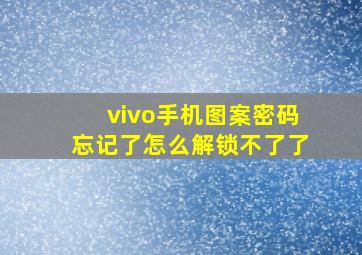 vivo手机图案密码
忘记了怎么解锁不了了